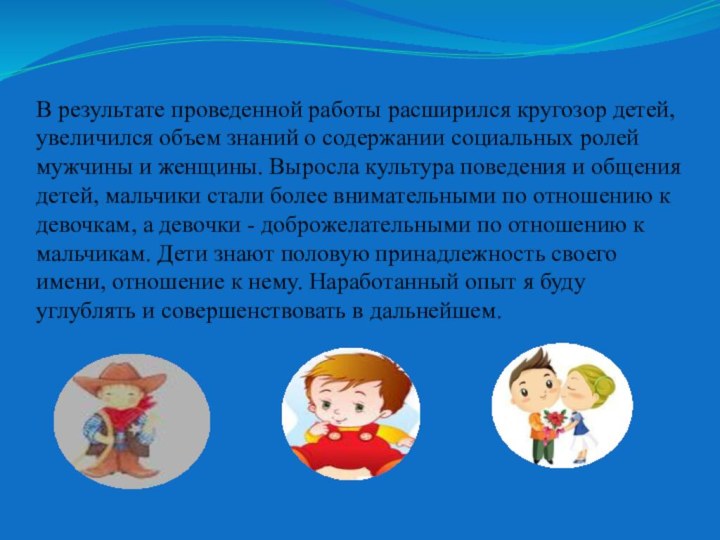 В результате проведенной работы расширился кругозор детей, увеличился объем знаний о содержании социальных ролей мужчины и женщины. Выросла культура поведения и общения детей, мальчики стали более внимательными по отношению к девочкам, а девочки - доброжелательными по отношению к мальчикам. Дети знают половую принадлежность своего имени, отношение к нему. Наработанный опыт я буду углублять и совершенствовать в дальнейшем.